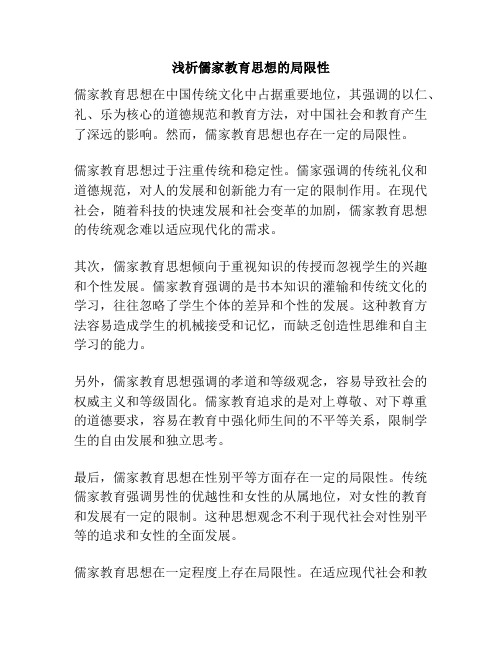 浅析儒家教育思想的局限性

儒家教育思想在中国传统文化中占据重要地位，其强调的以仁、礼、乐为核心的道德规范和教育方法，对中国社会和教育产生了深远的影响。然而，儒家教育思想也存在一定的局限性。

儒家教育思想过于注重传统和稳定性。儒家强调的传统礼仪和道德规范，对人的发展和创新能力有一定的限制作用。在现代社会，随着科技的快速发展和社会变革的加剧，儒家教育思想的传统观念难以适应现代化的需求。

其次，儒家教育思想倾向于重视知识的传授而忽视学生的兴趣和个性发展。儒家教育强调的是书本知识的灌输和传统文化的学习，往往忽略了学生个体的差异和个性的发展。这种教育方法容易造成学生的机械接受和记忆，而缺乏创造性思维和自主学习的能力。

另外，儒家教育思想强调的孝道和等级观念，容易导致社会的权威主义和等级固化。儒家教育追求的是对上尊敬、对下尊重的道德要求，容易在教育中强化师生间的不平等关系，限制学生的自由发展和独立思考。

最后，儒家教育思想在性别平等方面存在一定的局限性。传统儒家教育强调男性的优越性和女性的从属地位，对女性的教育和发展有一定的限制。这种思想观念不利于现代社会对性别平等的追求和女性的全面发展。

儒家教育思想在一定程度上存在局限性。在适应现代社会和教